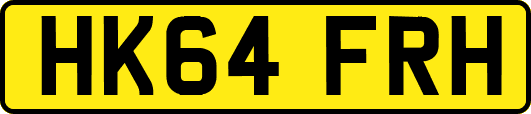 HK64 FRH